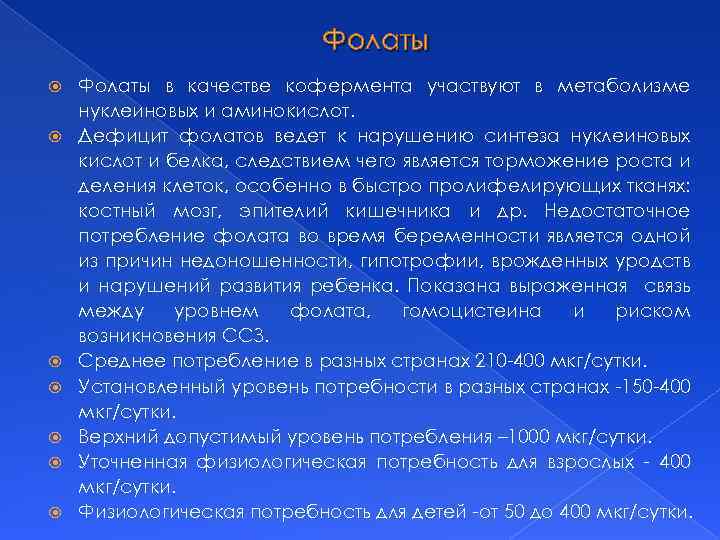 Фолаты

Фолаты в качестве кофермента участвуют в метаболизме нуклеиновых и аминокислот.

Дефицит фолатов ведет к нарушению синтеза нуклеиновых кислот и белка, следствием чего является торможение роста и деления клеток, особенно в быстро пролифелирующих тканях: костный мозг, эпителий кишечника и др. Недостаточное потребление фолата во время беременности является одной из причин недоношенности, гипотрофии, врожденных уродств и нарушений развития ребенка. Показана выраженная связь между уровнем фолата, гомоцистеина и риском возникновения ССЗ.

Среднее потребление в разных странах 210-400 мкг/сутки.

Установленный уровень потребности в разных странах -150-400 мкг/сутки.

Верхний допустимый уровень потребления –1000 мкг/сутки.

Уточненная физиологическая потребность для взрослых - 400 мкг/сутки.

Физиологическая потребность для детей -от 50 до 400 мкг/сутки.